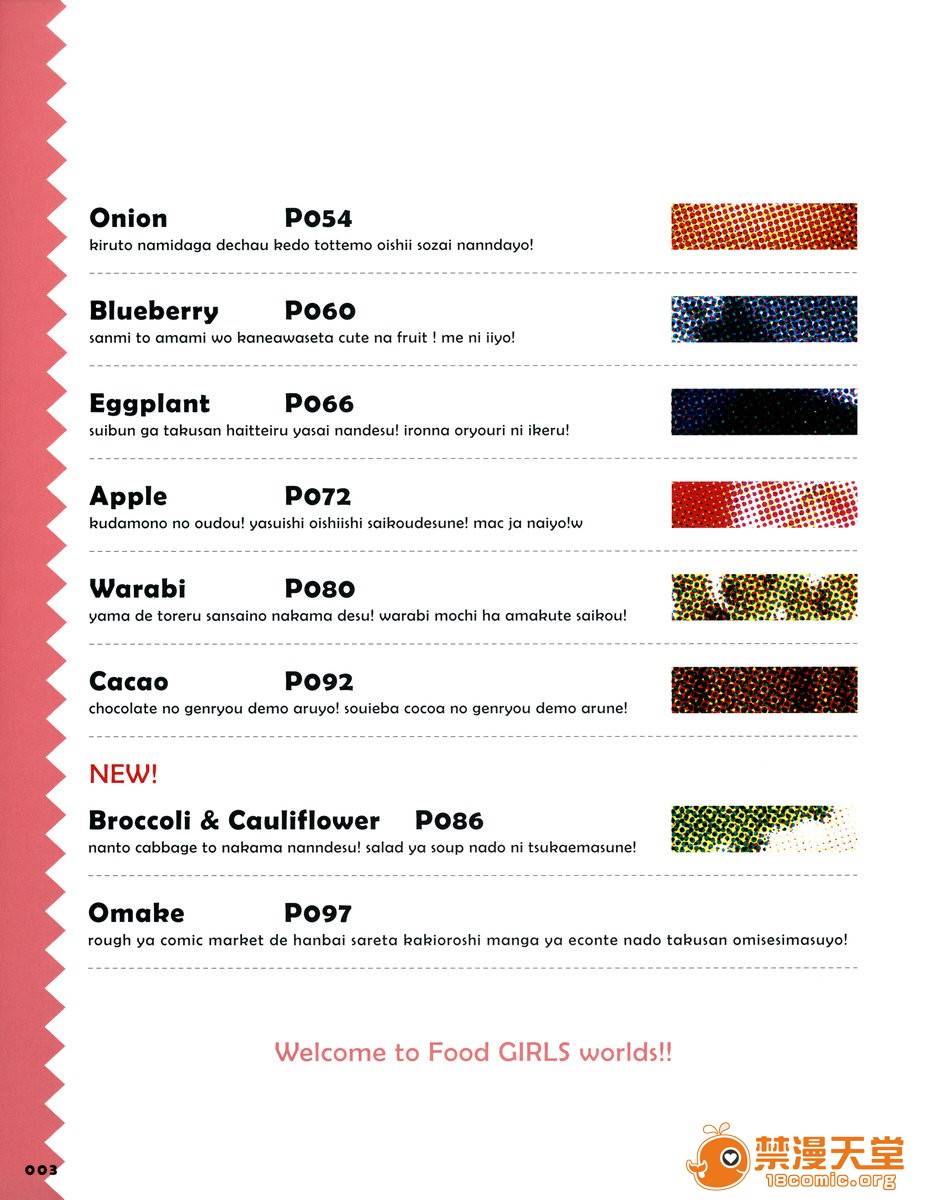 Onion P054
kiruto namidaga dechau kedo tottemo oishii sozai nanndayo!

Blueberry P060
sanmi to amami wo kaneawaseta cute na fruit ! me ni iiyo!

Eggplant P066
suibun ga takusan haitteiru yasai nandesu! ironna oryouri ni ikeru!

Apple P072
kudamono no oudou! yasuishi oishiishi saikoudesune! mac ja naiyo!w

Warabi P080
yama de toreru sansaino nakama desu! warabi mochi ha amakute saikou!

Cacao P092
chocolate no genryou demo aruyo! souieba cocoa no genryou demo arune!

NEW!

Broccoli & Cauliflower P086
nanto cabbage to nakama nanndesu! salad ya soup nado ni tsukaemasune!

Omake P097
rough ya comic market de hanbai sareta kakioroshi manga ya econte nado takusan omisesimasuyo!

Welcome to Food GIRLS worlds!!

003

禁漫天堂
18comic.org